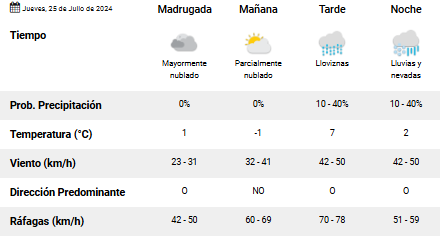 | Jueves, 25 de Julio de 2024 | Madrugada | Mañana | Tarde | Noche |
|---|---|---|---|---|
| Tiempo | Mayormente nublado | Parcialmente nublado | Lloviznas | Lluvias y nevadas |
| Prob. Precipitación | 0% | 0% | 10 - 40% | 10 - 40% |
| Temperatura (°C) | 1 | -1 | 7 | 2 |
| Viento (km/h) | 23 - 31 | 32 - 41 | 42 - 50 | 42 - 50 |
| Dirección Predominante | O | NO | O | O |
| Ráfagas (km/h) | 42 - 50 | 60 - 69 | 70 - 78 | 51 - 59 |